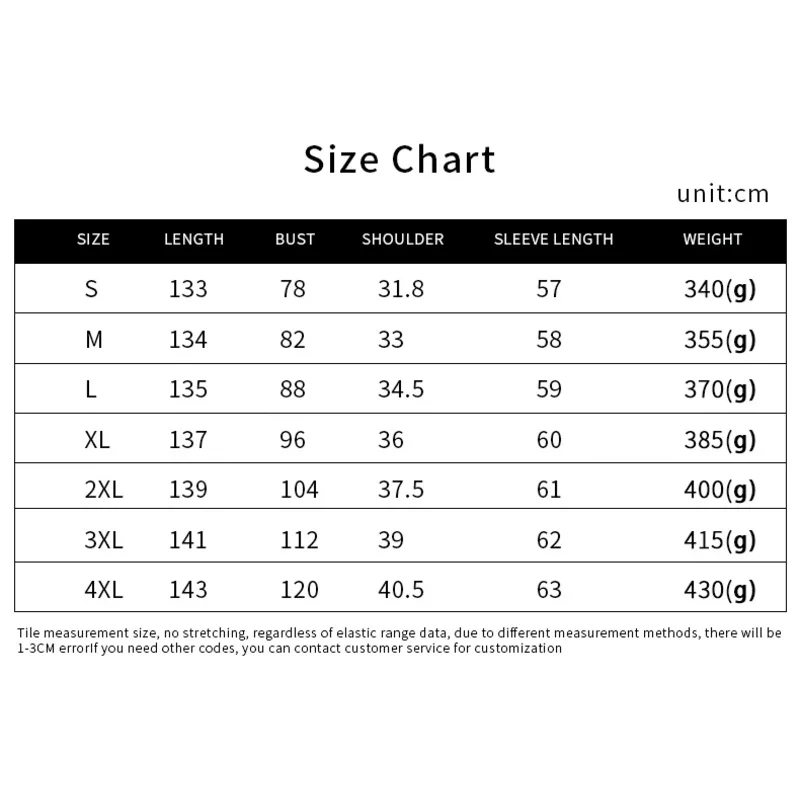 Size Chart

unit:cm

| SIZE | LENGTH | BUST | SHOULDER | SLEEVE LENGTH | WEIGHT |
|---|---|---|---|---|---|
| S | 133 | 78 | 31.8 | 57 | 340(g) |
| M | 134 | 82 | 33 | 58 | 355(g) |
| L | 135 | 88 | 34.5 | 59 | 370(g) |
| XL | 137 | 96 | 36 | 60 | 385(g) |
| 2XL | 139 | 104 | 37.5 | 61 | 400(g) |
| 3XL | 141 | 112 | 39 | 62 | 415(g) |
| 4XL | 143 | 120 | 40.5 | 63 | 430(g) |

Tile measurement size, no stretching, regardless of elastic range data, due to different measurement methods, there will be 1-3CM errorIf you need other codes, you can contact customer service for customization